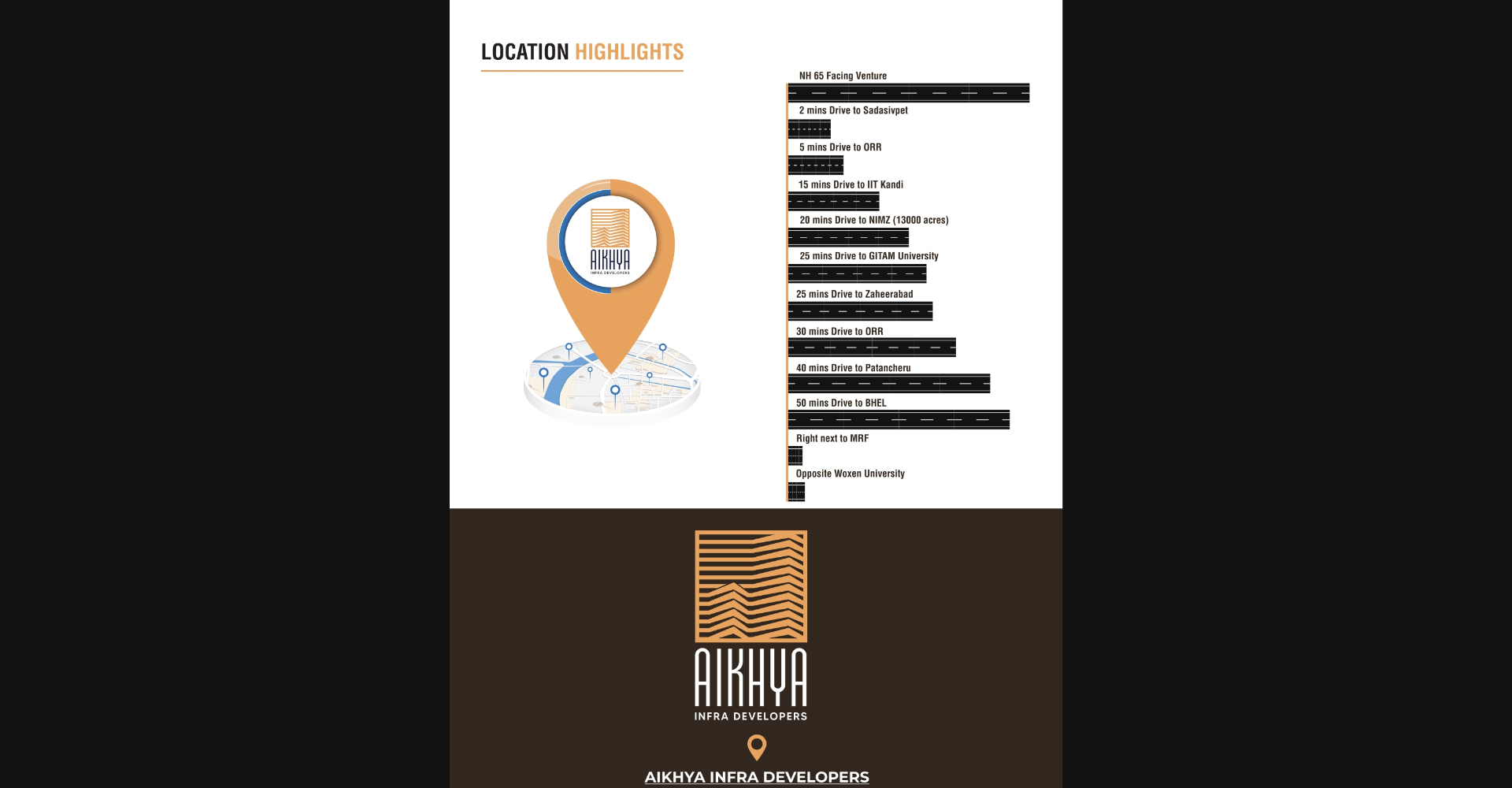 LOCATION HIGHLIGHTS

AIKHYA
INFRA DEVELOPERS

NH 65 Facing Venture

2 mins Drive to Sadasivpet

5 mins Drive to ORR

15 mins Drive to IIT Kandi

20 mins Drive to NIMZ (13000 acres)

25 mins Drive to GITAM University

25 mins Drive to Zaheerabad

30 mins Drive to ORR

40 mins Drive to Patancheru

50 mins Drive to BHEL

Right next to MRF

Opposite Woxen University

AIKHYA
INFRA DEVELOPERS

AIKHYA INFRA DEVELOPERS